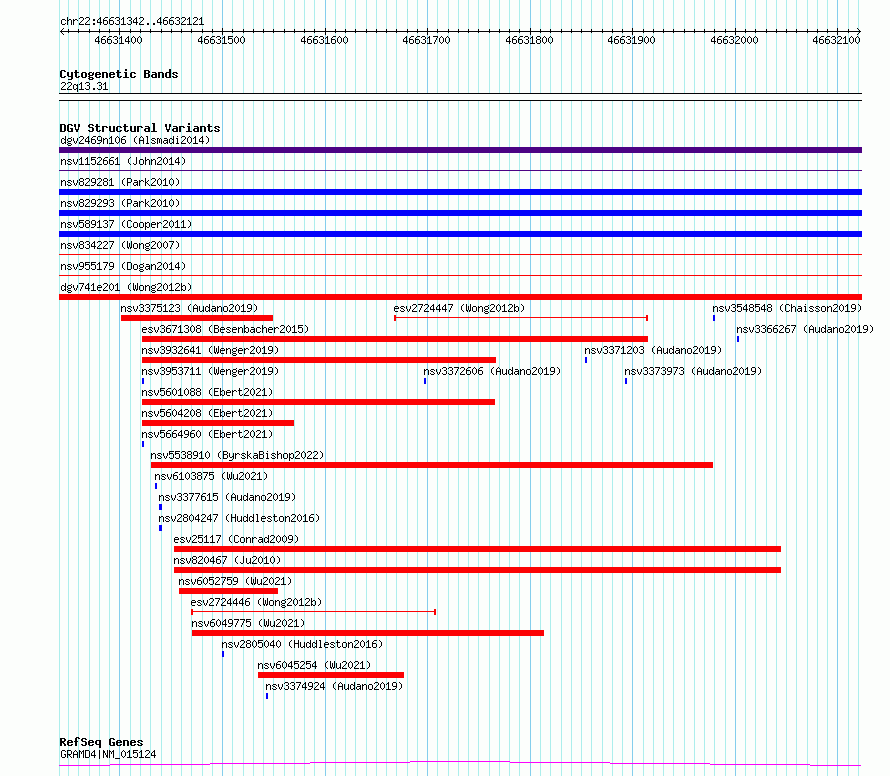 chr22:46631342..46632121

46631400 46631500 46631600 46631700 46631800 46631900 46632000 46632100

Cytogenetic Bands
22q13.31

DGV Structural Variants
dgv2469n106 (Alsmadi2014)
nsv1152661 (John2014)
nsv829281 (Park2010)
nsv829293 (Park2010)
nsv589137 (Cooper2011)
nsv834227 (Wong2007)
nsv955179 (Dogan2014)
dgv741e201 (Wong2012b)
nsv3375123 (Audano2019)
esv2724447 (Wong2012b)
nsv3548548 (Chaisson2019)
esv3671308 (Besenbacher2015)
nsv3366267 (Audano2019)
nsv3932641 (Wenger2019)
nsv3371203 (Audano2019)
nsv3953711 (Wenger2019)
nsv3372606 (Audano2019)
nsv3373973 (Audano2019)
nsv5601088 (Ebert2021)
nsv5604208 (Ebert2021)
nsv5664960 (Ebert2021)
nsv5538910 (ByrskaBishop2022)
nsv6103875 (Wu2021)
nsv3377615 (Audano2019)
nsv2804247 (Huddleston2016)
esv25117 (Conrad2009)
nsv820467 (Ju2010)
nsv6052759 (Wu2021)
esv2724446 (Wong2012b)
nsv6049775 (Wu2021)
nsv2805040 (Huddleston2016)
nsv6045254 (Wu2021)
nsv3374924 (Audano2019)

RefSeq Genes
GRAMD4|NM_015124